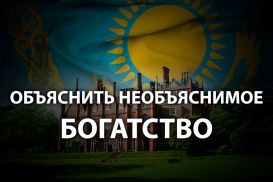 ОБЪЯСНИТЬ НЕОБЪЯСНИМОЕ
БОГАТСТВО